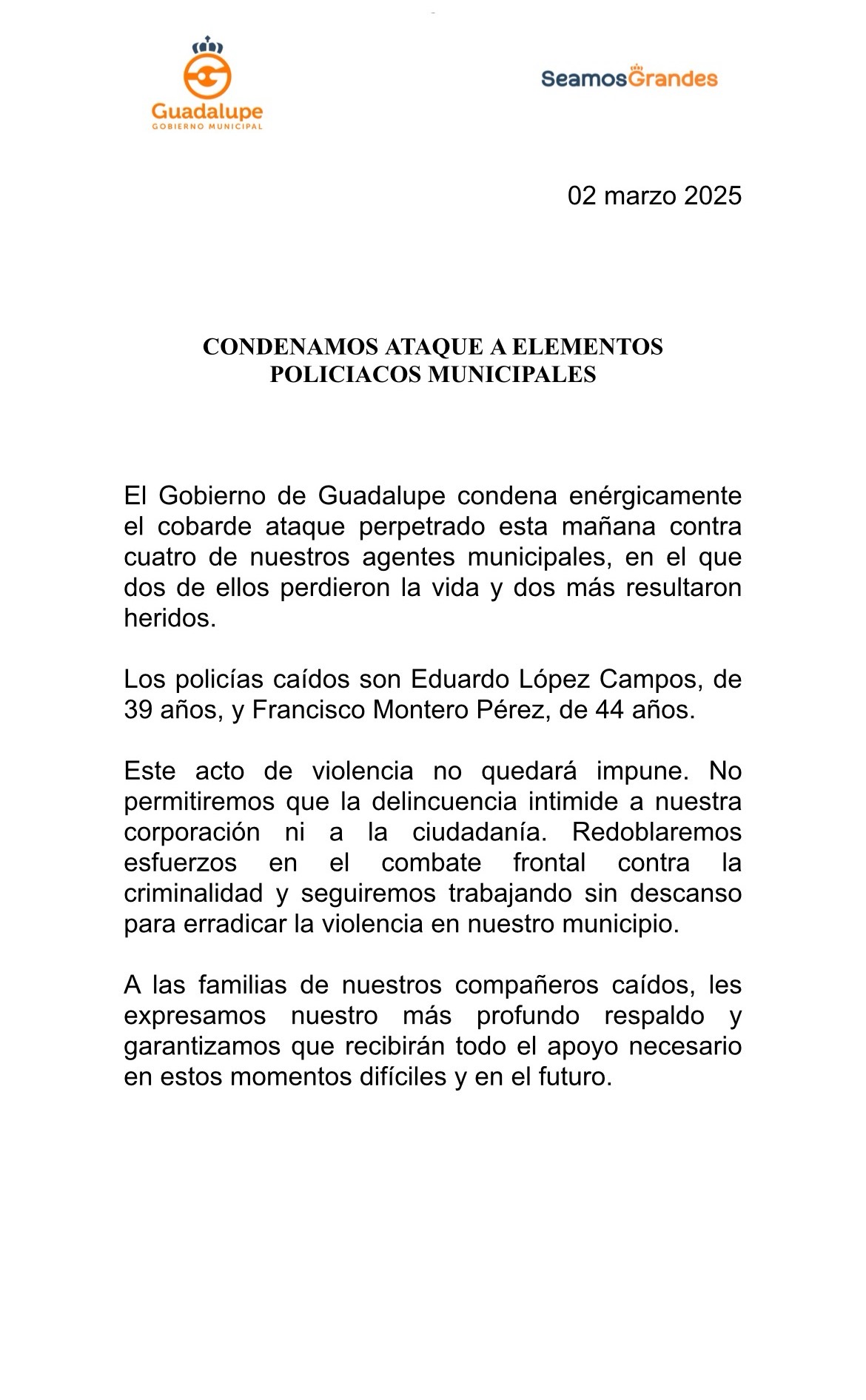 Guadalupe
GOBIERNO MUNICIPAL

SeamosGrandes

02 marzo 2025

CONDENAMOS ATAQUE A ELEMENTOS POLICIACOS MUNICIPALES

El Gobierno de Guadalupe condena enérgicamente el cobarde ataque perpetrado esta mañana contra cuatro de nuestros agentes municipales, en el que dos de ellos perdieron la vida y dos más resultaron heridos.

Los policías caídos son Eduardo López Campos, de 39 años, y Francisco Montero Pérez, de 44 años.

Este acto de violencia no quedará impune. No permitiremos que la delincuencia intimide a nuestra corporación ni a la ciudadanía. Redoblaremos esfuerzos en el combate frontal contra la criminalidad y seguiremos trabajando sin descanso para erradicar la violencia en nuestro municipio.

A las familias de nuestros compañeros caídos, les expresamos nuestro más profundo respaldo y garantizamos que recibirán todo el apoyo necesario en estos momentos difíciles y en el futuro.